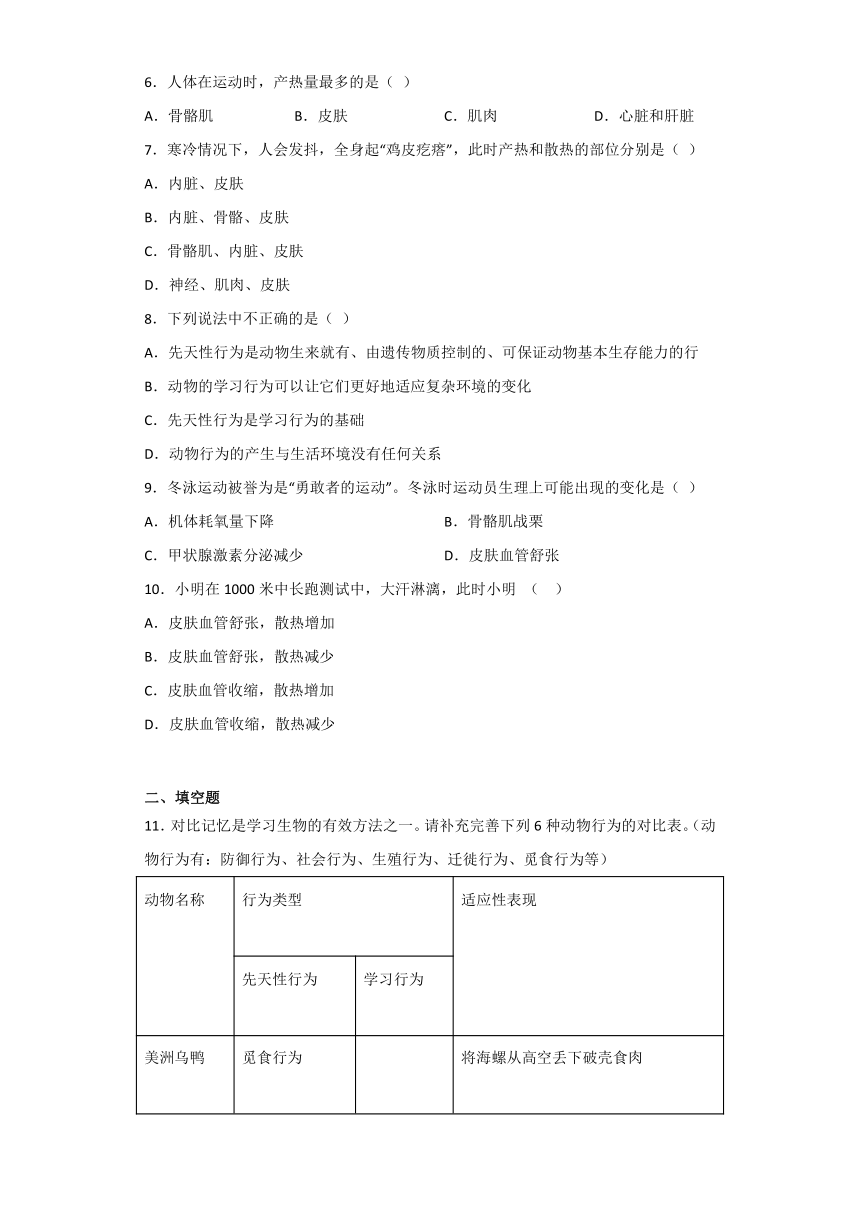 6．人体在运动时，产热量最多的是（ ）

A．骨骼肌　B．皮肤　C．肌肉　D．心脏和肝脏

7．寒冷情况下，人会发抖，全身起“鸡皮疙瘩”，此时产热和散热的部位分别是（ ）

A．内脏、皮肤

B．内脏、骨骼、皮肤

C．骨骼肌、内脏、皮肤

D．神经、肌肉、皮肤

8．下列说法中不正确的是（ ）

A．先天性行为是动物生来就有、由遗传物质控制的、可保证动物基本生存能力的行

B．动物的学习行为可以让它们更好地适应复杂环境的变化

C．先天性行为是学习行为的基础

D．动物行为的产生与生活环境没有任何关系

9．冬泳运动被誉为是“勇敢者的运动”。冬泳时运动员生理上可能出现的变化是（ ）

A．机体耗氧量下降　B．骨骼肌战栗

C．甲状腺激素分泌减少　D．皮肤血管舒张

10．小明在 1000 米中长跑测试中，大汗淋漓，此时小明 （ ）

A．皮肤血管舒张，散热增加

B．皮肤血管舒张，散热减少

C．皮肤血管收缩，散热增加

D．皮肤血管收缩，散热减少

二、填空题

11．对比记忆是学习生物的有效方法之一。请补充完善下列 6 种动物行为的对比表。(动物行为有：防御行为、社会行为、生殖行为、迁徙行为、觅食行为等)

| 动物名称 | 行为类型 | | 适应性表现 |
|---|---|---|---|
| | 先天性行为 | 学习行为 | |
| 美洲乌鸭 | 觅食行为 | | 将海螺从高空丢下破壳食肉 |